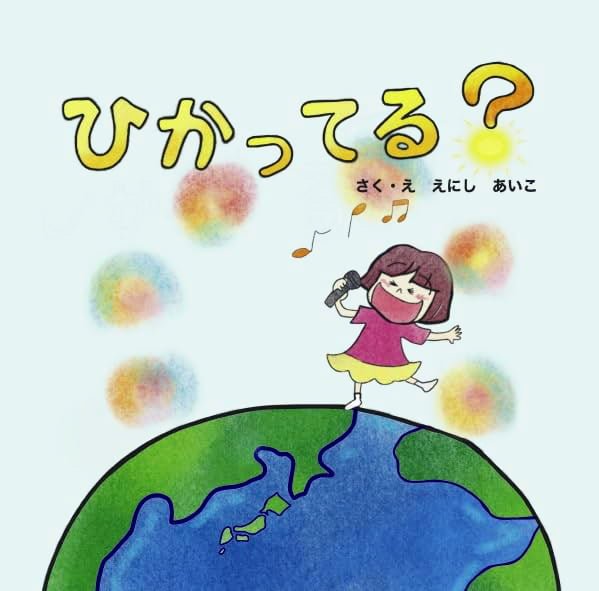 ひかってる？

さく・え　えにし　あいこ